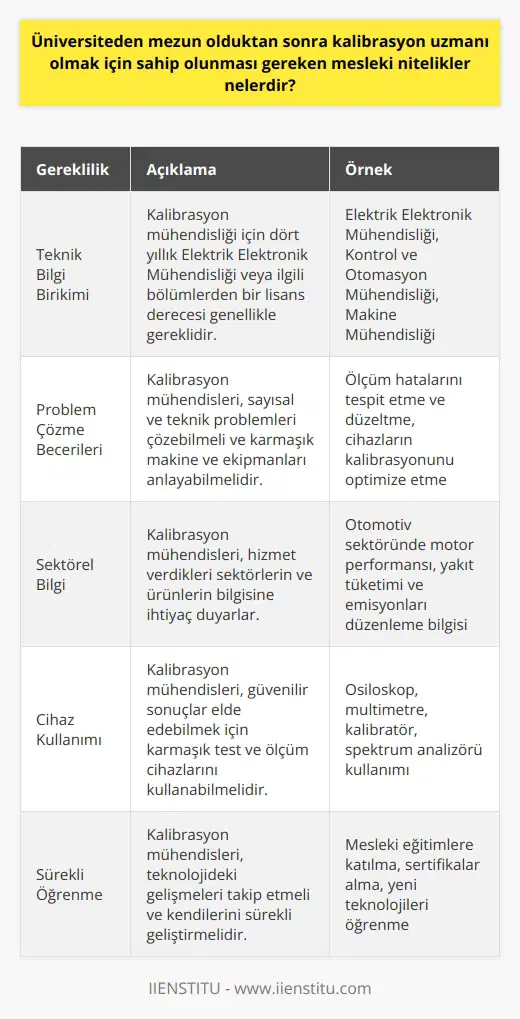 Üniversiteden mezun olduktan sonra kalibrasyon uzmanı olmak için sahip olunması gereken mesleki nitelikler nelerdir?

| Gereklilik | Açıklama | Örnek |
|---|---|---|
| Teknik Bilgi Birikimi | Kalibrasyon mühendisliği için dört yıllık Elektrik Elektronik Mühendisliği veya ilgili bölümlerden bir lisans derecesi genellikle gereklidir. | Elektrik Elektronik Mühendisliği, Kontrol ve Otomasyon Mühendisliği, Makine Mühendisliği |
| Problem Çözme Becerileri | Kalibrasyon mühendisleri, sayısal ve teknik problemleri çözebilmeli ve karmaşık makine ve ekipmanları anlayabilmelidir. | Ölçüm hatalarını tespit etme ve düzeltme, cihazların kalibrasyonunu optimize etme |
| Sektörel Bilgi | Kalibrasyon mühendisleri, hizmet verdikleri sektörlerin ve ürünlerin bilgisine ihtiyaç duyarlar. | Otomotiv sektöründe motor performansı, yakıt tüketimi ve emisyonları düzenleme bilgisi |
| Cihaz Kullanımı | Kalibrasyon mühendisleri, güvenilir sonuçlar elde edebilmek için karmaşık test ve ölçüm cihazlarını kullanabilmelidir. | Osiloskop, multimetre, kalibratör, spektrum analizörü kullanımı |
| Sürekli Öğrenme | Kalibrasyon mühendisleri, teknolojideki gelişmeleri takip etmeli ve kendilerini sürekli geliştirmelidir. | Mesleki eğitimlere katılma, sertifikalar alma, yeni teknolojileri öğrenme |

IIENSTITU - www.iienstitu.com